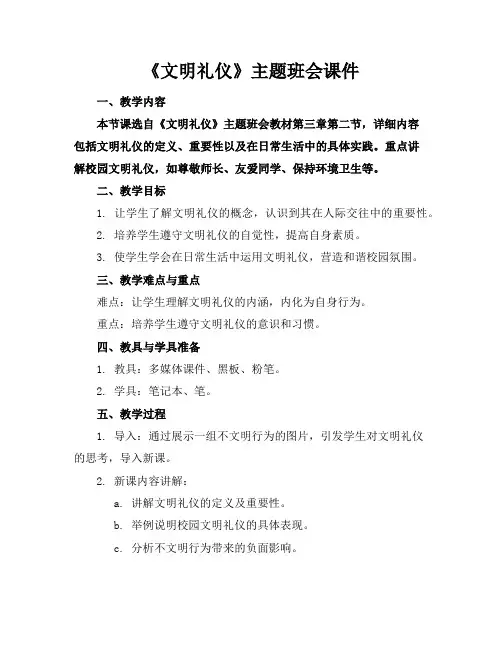 《文明礼仪》主题班会课件

一、教学内容

本节课选自《文明礼仪》主题班会教材第三章第二节，详细内容包括文明礼仪的定义、重要性以及在日常生活中的具体实践。重点讲解校园文明礼仪，如尊敬师长、友爱同学、保持环境卫生等。

二、教学目标

1. 让学生了解文明礼仪的概念，认识到其在人际交往中的重要性。

2. 培养学生遵守文明礼仪的自觉性，提高自身素质。

3. 使学生学会在日常生活中运用文明礼仪，营造和谐校园氛围。

三、教学难点与重点

难点：让学生理解文明礼仪的内涵，内化为自身行为。

重点：培养学生遵守文明礼仪的意识和习惯。

四、教具与学具准备

1. 教具：多媒体课件、黑板、粉笔。

2. 学具：笔记本、笔。

五、教学过程

1. 导入：通过展示一组不文明行为的图片，引发学生对文明礼仪的思考，导入新课。

2. 新课内容讲解：

a. 讲解文明礼仪的定义及重要性。

b. 举例说明校园文明礼仪的具体表现。

c. 分析不文明行为带来的负面影响。